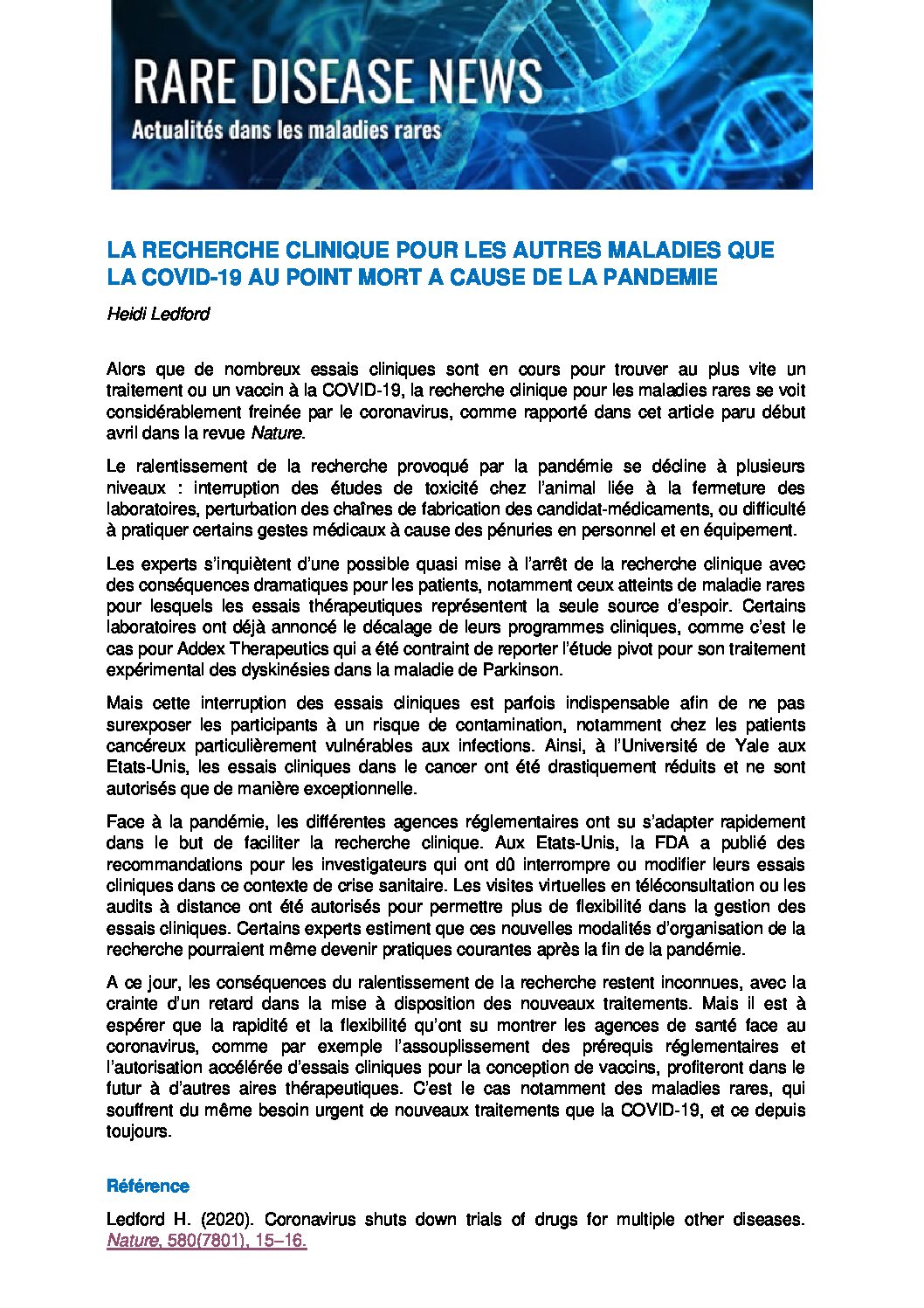 RARE DISEASE NEWS
Actualités dans les maladies rares

LA RECHERCHE CLINIQUE POUR LES AUTRES MALADIES QUE LA COVID-19 AU POINT MORT A CAUSE DE LA PANDEMIE

Heidi Ledford

Alors que de nombreux essais cliniques sont en cours pour trouver au plus vite un traitement ou un vaccin à la COVID-19, la recherche clinique pour les maladies rares se voit considérablement freinée par le coronavirus, comme rapporté dans cet article paru début avril dans la revue Nature.

Le ralentissement de la recherche provoqué par la pandémie se décline à plusieurs niveaux : interruption des études de toxicité chez l'animal liée à la fermeture des laboratoires, perturbation des chaînes de fabrication des candidat-médicaments, ou difficulté à pratiquer certains gestes médicaux à cause des pénuries en personnel et en équipement.

Les experts s'inquiètent d'une possible quasi mise à l'arrêt de la recherche clinique avec des conséquences dramatiques pour les patients, notamment ceux atteints de maladie rares pour lesquels les essais thérapeutiques représentent la seule source d'espoir. Certains laboratoires ont déjà annoncé le décalage de leurs programmes cliniques, comme c'est le cas pour Addex Therapeutics qui a été contraint de reporter l'étude pivot pour son traitement expérimental des dyskinésies dans la maladie de Parkinson.

Mais cette interruption des essais cliniques est parfois indispensable afin de ne pas surexposer les participants à un risque de contamination, notamment chez les patients cancéreux particulièrement vulnérables aux infections. Ainsi, à l'Université de Yale aux Etats-Unis, les essais cliniques dans le cancer ont été drastiquement réduits et ne sont autorisés que de manière exceptionnelle.

Face à la pandémie, les différentes agences réglementaires ont su s'adapter rapidement dans le but de faciliter la recherche clinique. Aux Etats-Unis, la FDA a publié des recommandations pour les investigateurs qui ont dû interrompre ou modifier leurs essais cliniques dans ce contexte de crise sanitaire. Les visites virtuelles en téléconsultation ou les audits à distance ont été autorisés pour permettre plus de flexibilité dans la gestion des essais cliniques. Certains experts estiment que ces nouvelles modalités d'organisation de la recherche pourraient même devenir pratiques courantes après la fin de la pandémie.

A ce jour, les conséquences du ralentissement de la recherche restent inconnues, avec la crainte d'un retard dans la mise à disposition des nouveaux traitements. Mais il est à espérer que la rapidité et la flexibilité qu'ont su montrer les agences de santé face au coronavirus, comme par exemple l'assouplissement des prérequis réglementaires et l'autorisation accélérée d'essais cliniques pour la conception de vaccins, profiteront dans le futur à d'autres aires thérapeutiques. C'est le cas notamment des maladies rares, qui souffrent du même besoin urgent de nouveaux traitements que la COVID-19, et ce depuis toujours.

Référence

Ledford H. (2020). Coronavirus shuts down trials of drugs for multiple other diseases. Nature, 580(7801), 15–16.